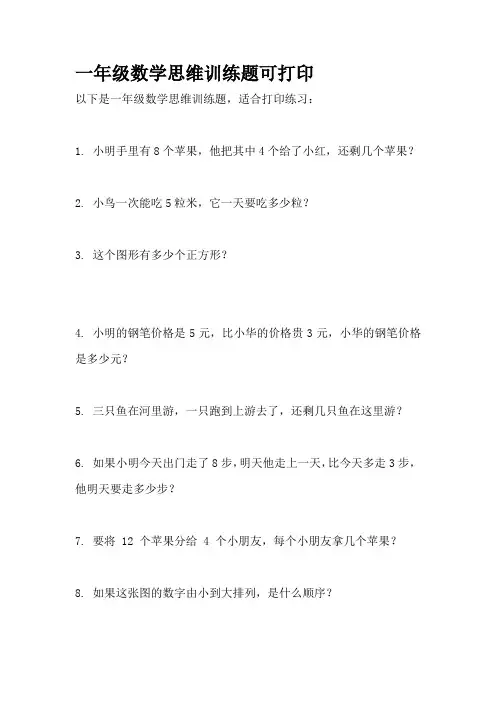 一年级数学思维训练题可打印

以下是一年级数学思维训练题，适合打印练习：

1. 小明手里有 8 个苹果，他把其中 4 个给了小红，还剩几个苹果？

2. 小鸟一次能吃 5 粒米，它一天要吃多少粒？

3. 这个图形有多少个正方形？

4. 小明的钢笔价格是 5 元，比小华的价格贵 3 元，小华的钢笔价格是多少元？

5. 三只鱼在河里游，一只跑到上游去了，还剩几只鱼在这里游？

6. 如果小明今天出门走了 8 步，明天他走上一天，比今天多走 3 步，他明天要走多少步？

7. 要将 12 个苹果分给 4 个小朋友，每个小朋友拿几个苹果？

8. 如果这张图的数字由小到大排列，是什么顺序？